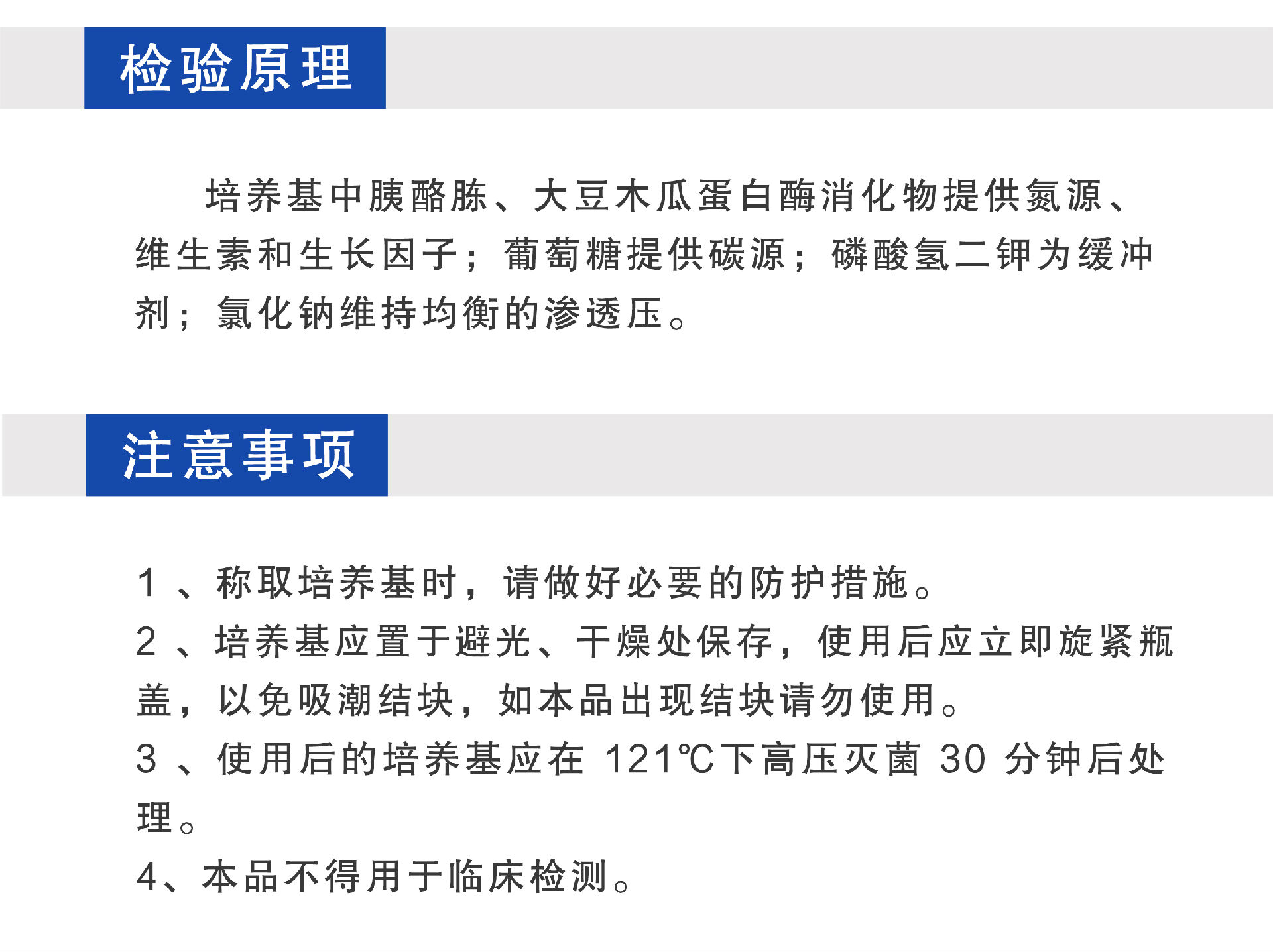 检验原理

培养基中胰酪胨、大豆木瓜蛋白酶消化物提供氮源、维生素和生长因子；葡萄糖提供碳源；磷酸氢二钾为缓冲剂；氯化钠维持均衡的渗透压。

注意事项

1、称取培养基时，请做好必要的防护措施。
2、培养基应置于避光、干燥处保存，使用后应立即旋紧瓶盖，以免吸潮结块，如本品出现结块请勿使用。
3、使用后的培养基应在121℃下高压灭菌30分钟后处理。
4、本品不得用于临床检测。